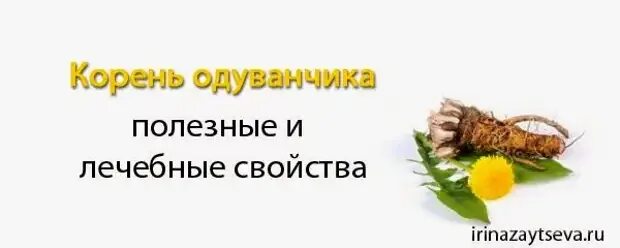 Корень одуванчика

полезные и лечебные свойства

irinazaytseva.ru